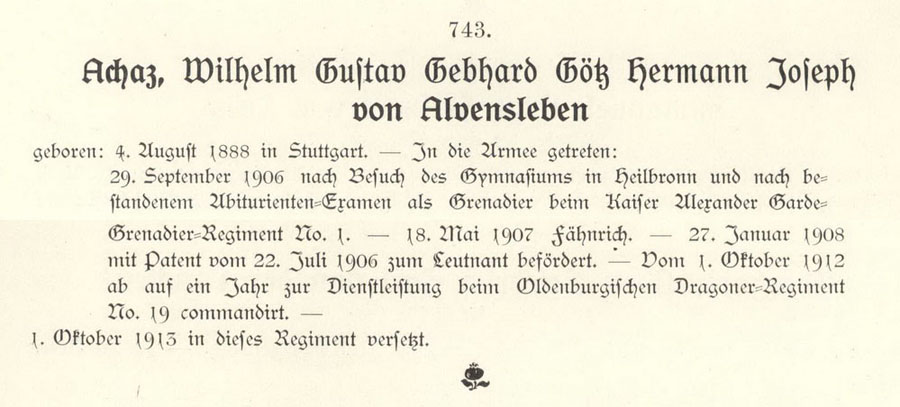 743.

Achaz, Wilhelm Gustav Gebhard Götz Hermann Joseph von Alvensleben

geboren: 4. August 1888 in Stuttgart. — In die Armee getreten:

29. September 1906 nach Besuch des Gymnasiums in Heilbronn und nach bestandenem Abiturienten-Examen als Grenadier beim Kaiser Alexander Garde-Grenadier-Regiment No. 1. — 18. Mai 1907 Fähnrich. — 27. Januar 1908 mit Patent vom 22. Juli 1906 zum Leutnant befördert. — Vom 1. Oktober 1912 ab auf ein Jahr zur Dienstleistung beim Oldenburgischen Dragoner-Regiment No. 19 commandirt. —

1. Oktober 1913 in dieses Regiment versetzt.